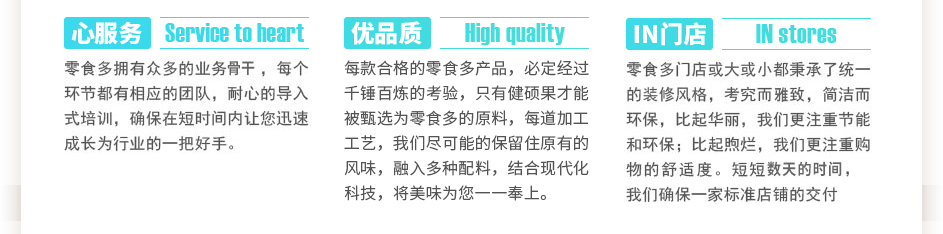 心服务 Service to heart

零食多拥有众多的业务骨干，每个环节都有相应的团队，耐心的导入式培训，确保在短时间内让您迅速成长为行业的一把好手。

优品质 High quality

每款合格的零食多产品，必定经过千锤百炼的考验，只有健硕果才能被甄选为零食多的原料，每道加工工艺，我们尽可能的保留住原有的风味，融入多种配料，结合现代化科技，将美味为您一一奉上。

IN门店 IN stores

零食多门店或大或小都秉承了统一的装修风格，考究而雅致，简洁而环保，比起华丽，我们更注重节能和环保；比起煦烂，我们更注重购物的舒适度。短短数天的时间，我们确保一家标准店铺的交付